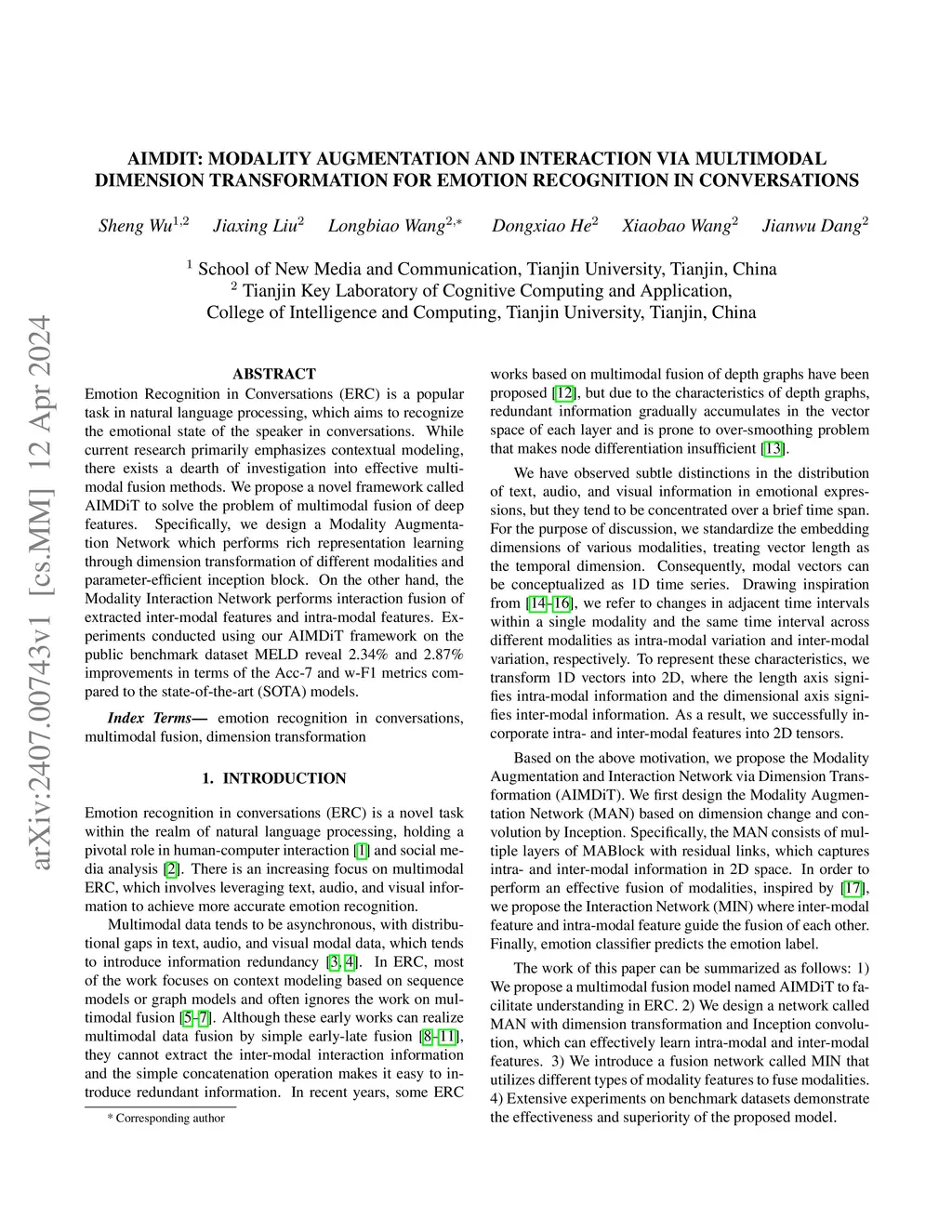 arXiv:2407.00743v1 [cs.MM] 12 Apr 2024

AIMDIT: MODALITY AUGMENTATION AND INTERACTION VIA MULTIMODAL DIMENSION TRANSFORMATION FOR EMOTION RECOGNITION IN CONVERSATIONS

Sheng Wu$^{1,2}$ Jiaxing Liu$^{2}$ Longbiao Wang$^{2,*}$ Dongxiao He$^{2}$ Xiaobao Wang$^{2}$ Jianwu Dang$^{2}$

$^{1}$ School of New Media and Communication, Tianjin University, Tianjin, China
$^{2}$ Tianjin Key Laboratory of Cognitive Computing and Application, College of Intelligence and Computing, Tianjin University, Tianjin, China

ABSTRACT

Emotion Recognition in Conversations (ERC) is a popular task in natural language processing, which aims to recognize the emotional state of the speaker in conversations. While current research primarily emphasizes contextual modeling, there exists a dearth of investigation into effective multimodal fusion methods. We propose a novel framework called AIMDiT to solve the problem of multimodal fusion of deep features. Specifically, we design a Modality Augmentation Network which performs rich representation learning through dimension transformation of different modalities and parameter-efficient inception block. On the other hand, the Modality Interaction Network performs interaction fusion of extracted inter-modal features and intra-modal features. Experiments conducted using our AIMDiT framework on the public benchmark dataset MELD reveal 2.34% and 2.87% improvements in terms of the Acc-7 and w-F1 metrics compared to the state-of-the-art (SOTA) models.

Index Terms— emotion recognition in conversations, multimodal fusion, dimension transformation

1. INTRODUCTION

Emotion recognition in conversations (ERC) is a novel task within the realm of natural language processing, holding a pivotal role in human-computer interaction [1] and social media analysis [2]. There is an increasing focus on multimodal ERC, which involves leveraging text, audio, and visual information to achieve more accurate emotion recognition.

Multimodal data tends to be asynchronous, with distributional gaps in text, audio, and visual modal data, which tends to introduce information redundancy [3, 4]. In ERC, most of the work focuses on context modeling based on sequence models or graph models and often ignores the work on multimodal fusion [5–7]. Although these early works can realize multimodal data fusion by simple early-late fusion [8–11], they cannot extract the inter-modal interaction information and the simple concatenation operation makes it easy to introduce redundant information. In recent years, some ERC

* Corresponding author

works based on multimodal fusion of depth graphs have been proposed [12], but due to the characteristics of depth graphs, redundant information gradually accumulates in the vector space of each layer and is prone to over-smoothing problem that makes node differentiation insufficient [13].

We have observed subtle distinctions in the distribution of text, audio, and visual information in emotional expressions, but they tend to be concentrated over a brief time span. For the purpose of discussion, we standardize the embedding dimensions of various modalities, treating vector length as the temporal dimension. Consequently, modal vectors can be conceptualized as 1D time series. Drawing inspiration from [14–16], we refer to changes in adjacent time intervals within a single modality and the same time interval across different modalities as intra-modal variation and inter-modal variation, respectively. To represent these characteristics, we transform 1D vectors into 2D, where the length axis signifies intra-modal information and the dimensional axis signifies inter-modal information. As a result, we successfully incorporate intra- and inter-modal features into 2D tensors.

Based on the above motivation, we propose the Modality Augmentation and Interaction Network via Dimension Transformation (AIMDiT). We first design the Modality Augmentation Network (MAN) based on dimension change and convolution by Inception. Specifically, the MAN consists of multiple layers of MABlock with residual links, which captures intra- and inter-modal information in 2D space. In order to perform an effective fusion of modalities, inspired by [17], we propose the Interaction Network (MIN) where inter-modal feature and intra-modal feature guide the fusion of each other. Finally, emotion classifier predicts the emotion label.

The work of this paper can be summarized as follows: 1) We propose a multimodal fusion model named AIMDiT to facilitate understanding in ERC. 2) We design a network called MAN with dimension transformation and Inception convolution, which can effectively learn intra-modal and inter-modal features. 3) We introduce a fusion network called MIN that utilizes different types of modality features to fuse modalities. 4) Extensive experiments on benchmark datasets demonstrate the effectiveness and superiority of the proposed model.